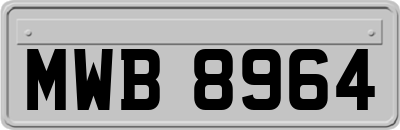 MWB 8964